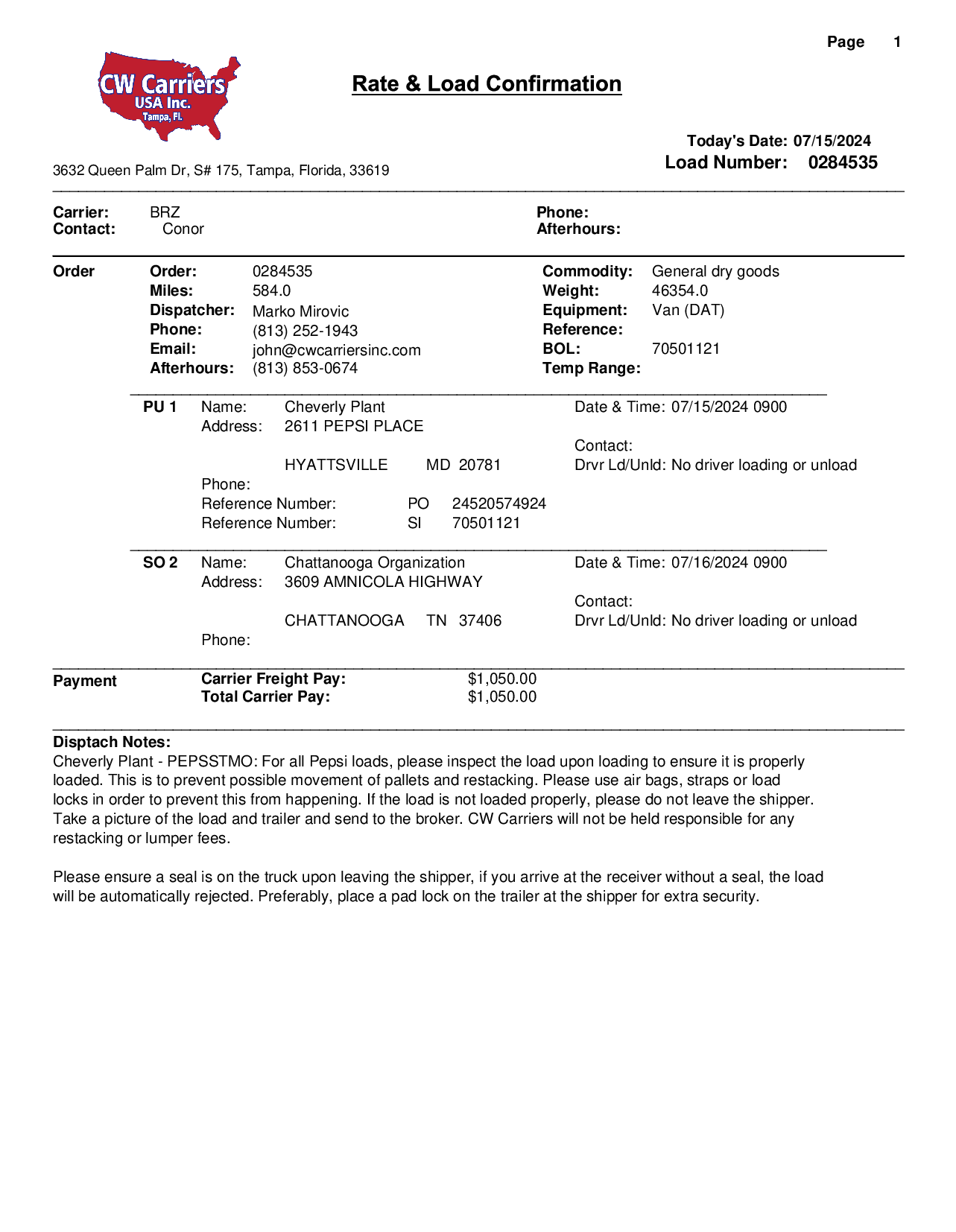 Page 1

CW Carriers USA Inc. Tampa, Fl.

Rate & Load Confirmation

Today's Date: 07/15/2024
Load Number: 0284535

3632 Queen Palm Dr, S# 175, Tampa, Florida, 33619

Carrier: BRZ
Contact: Conor

Phone:
Afterhours:

Order
Order: 0284535
Miles: 584.0
Dispatcher: Marko Mirovic
Phone: (813) 252-1943
Email: john@cwcarriersinc.com
Afterhours: (813) 853-0674

Commodity: General dry goods
Weight: 46354.0
Equipment: Van (DAT)
Reference:
BOL: 70501121
Temp Range:

PU 1 Name: Cheverly Plant
Address: 2611 PEPSI PLACE

HYATTSVILLE MD 20781
Phone:
Reference Number: PO 24520574924
Reference Number: SI 70501121

Date & Time: 07/15/2024 0900

Contact:
Drvr Ld/Unld: No driver loading or unload

SO 2 Name: Chattanooga Organization
Address: 3609 AMNICOLA HIGHWAY

CHATTANOOGA TN 37406
Phone:

Date & Time: 07/16/2024 0900

Contact:
Drvr Ld/Unld: No driver loading or unload

Payment
Carrier Freight Pay: $1,050.00
Total Carrier Pay: $1,050.00

Disptach Notes:
Cheverly Plant - PEPSSTMO: For all Pepsi loads, please inspect the load upon loading to ensure it is properly loaded. This is to prevent possible movement of pallets and restacking. Please use air bags, straps or load locks in order to prevent this from happening. If the load is not loaded properly, please do not leave the shipper. Take a picture of the load and trailer and send to the broker. CW Carriers will not be held responsible for any restacking or lumper fees.

Please ensure a seal is on the truck upon leaving the shipper, if you arrive at the receiver without a seal, the load will be automatically rejected. Preferably, place a pad lock on the trailer at the shipper for extra security.